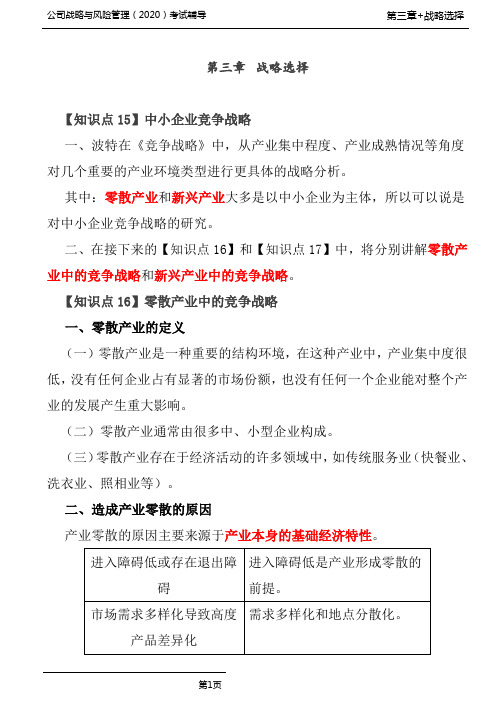 公司战略与风险管理（2020）考试辅导

第三章+战略选择

第三章 战略选择

【知识点 15】中小企业竞争战略

一、波特在《竞争战略》中，从产业集中程度、产业成熟情况等角度对几个重要的产业环境类型进行更具体的战略分析。

其中：零散产业和新兴产业大多是以中小企业为主体，所以可以说是对中小企业竞争战略的研究。

二、在接下来的【知识点 16】和【知识点 17】中，将分别讲解零散产业中的竞争战略和新兴产业中的竞争战略。

【知识点 16】零散产业中的竞争战略

一、零散产业的定义

（一）零散产业是一种重要的结构环境，在这种产业中，产业集中度很低，没有任何企业占有显著的市场份额，也没有任何一个企业能对整个产业的发展产生重大影响。

（二）零散产业通常由很多中、小型企业构成。

（三）零散产业存在于经济活动的许多领域中，如传统服务业（快餐业、洗衣业、照相业等）。

二、造成产业零散的原因

产业零散的原因主要来源于产业本身的基础经济特性。

| 进入障碍低或存在退出障碍 | 进入障碍低是产业形成零散的前提。 |
|---|---|
| 市场需求多样化导致高度产品差异化 | 需求多样化和地点分散化。 |

第1页